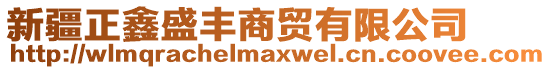 新疆正鑫盛丰商贸有限公司
http://wlmqrachelmaxwel.cn.coovee.com